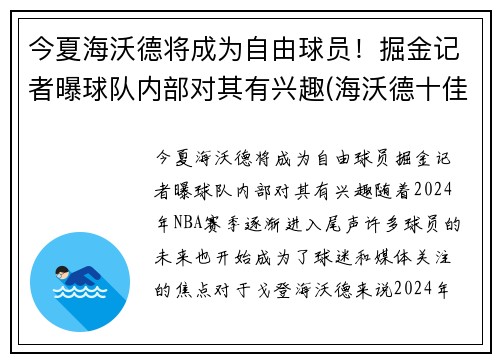 今夏海沃德将成为自由球员！掘金记者曝球队内部对其有兴趣(海沃德十佳

今夏海沃德将成为自由球员掘金记者曝球队内部对其有兴趣随着2024年NBA赛季逐渐进入尾声许多球员的未来也开始成为了球迷和媒体关注的焦点对于戈登海沃德来说2024年